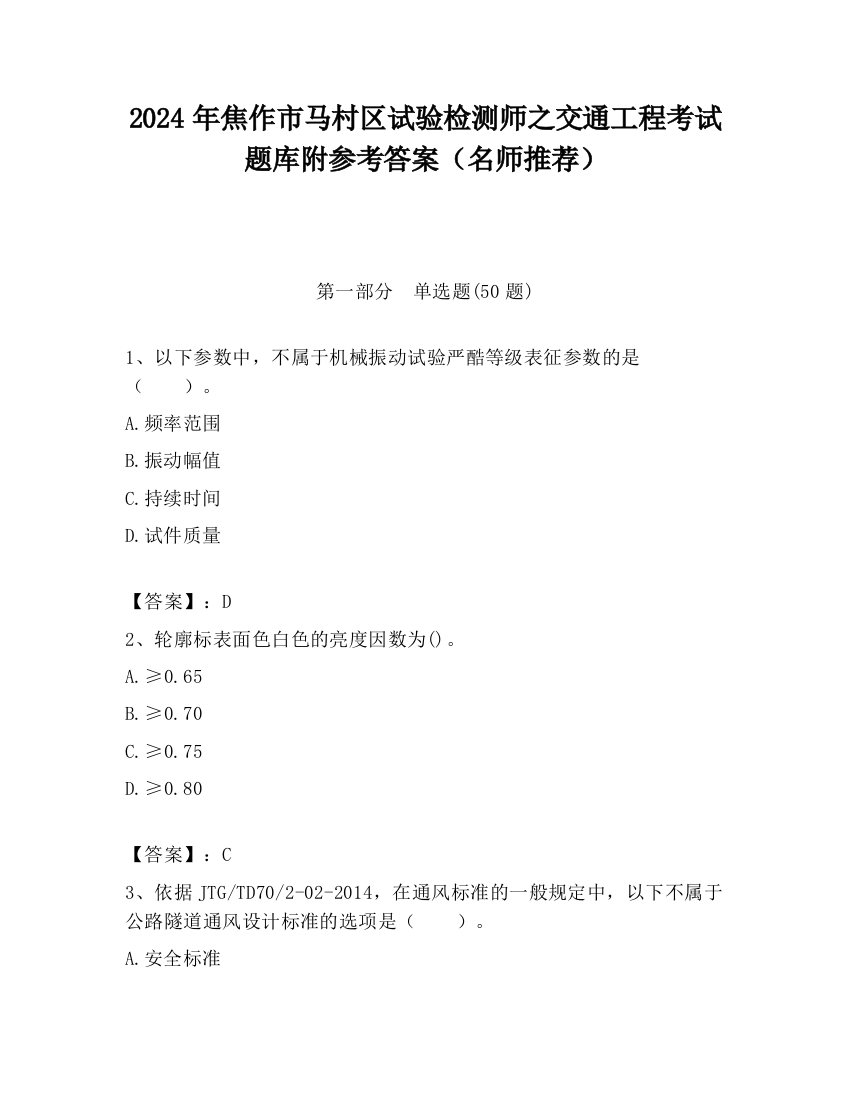 2024 年焦作市马村区试验检测师之交通工程考试题库附参考答案（名师推荐）

第一部分　单选题(50 题)

1、以下参数中，不属于机械振动试验严酷等级表征参数的是（　　）。

A.频率范围

B.振动幅值

C.持续时间

D.试件质量

【答案】：D

2、轮廓标表面色白色的亮度因数为()。

A.≥0.65

B.≥0.70

C.≥0.75

D.≥0.80

【答案】：C

3、依据 JTG/TD70/2-02-2014，在通风标准的一般规定中，以下不属于公路隧道通风设计标准的选项是（　　）。

A.安全标准